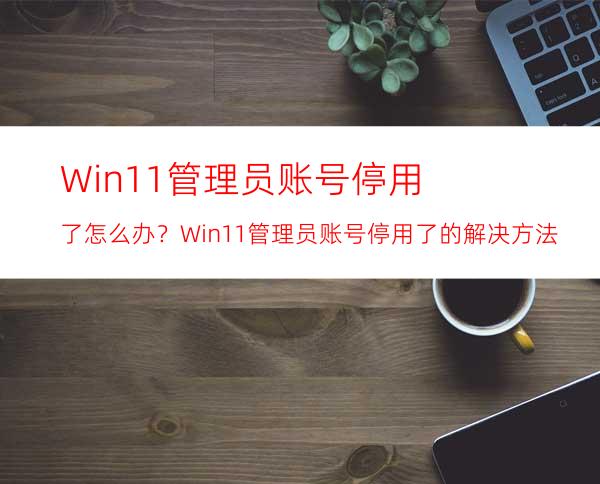 Win11管理员账号停用

了怎么办？Win11管理员账号停用了的解决方法